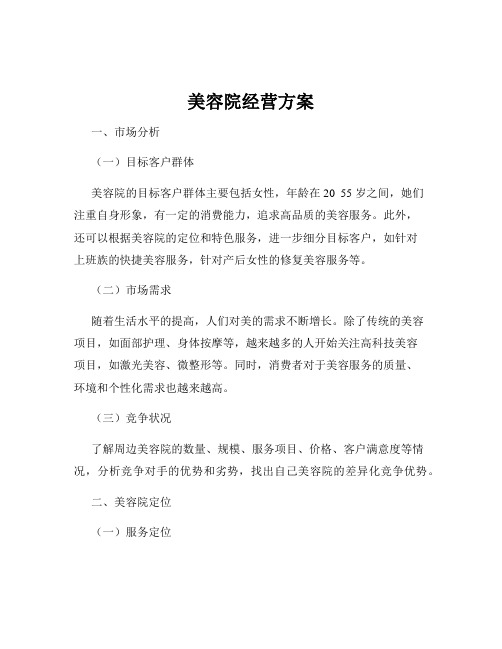 美容院经营方案

一、市场分析

（一）目标客户群体

美容院的目标客户群体主要包括女性，年龄在 20 55 岁之间，她们注重自身形象，有一定的消费能力，追求高品质的美容服务。此外，还可以根据美容院的定位和特色服务，进一步细分目标客户，如针对上班族的快捷美容服务，针对产后女性的修复美容服务等。

（二）市场需求

随着生活水平的提高，人们对美的需求不断增长。除了传统的美容项目，如面部护理、身体按摩等，越来越多的人开始关注高科技美容项目，如激光美容、微整形等。同时，消费者对于美容服务的质量、环境和个性化需求也越来越高。

（三）竞争状况

了解周边美容院的数量、规模、服务项目、价格、客户满意度等情况，分析竞争对手的优势和劣势，找出自己美容院的差异化竞争优势。

二、美容院定位

（一）服务定位